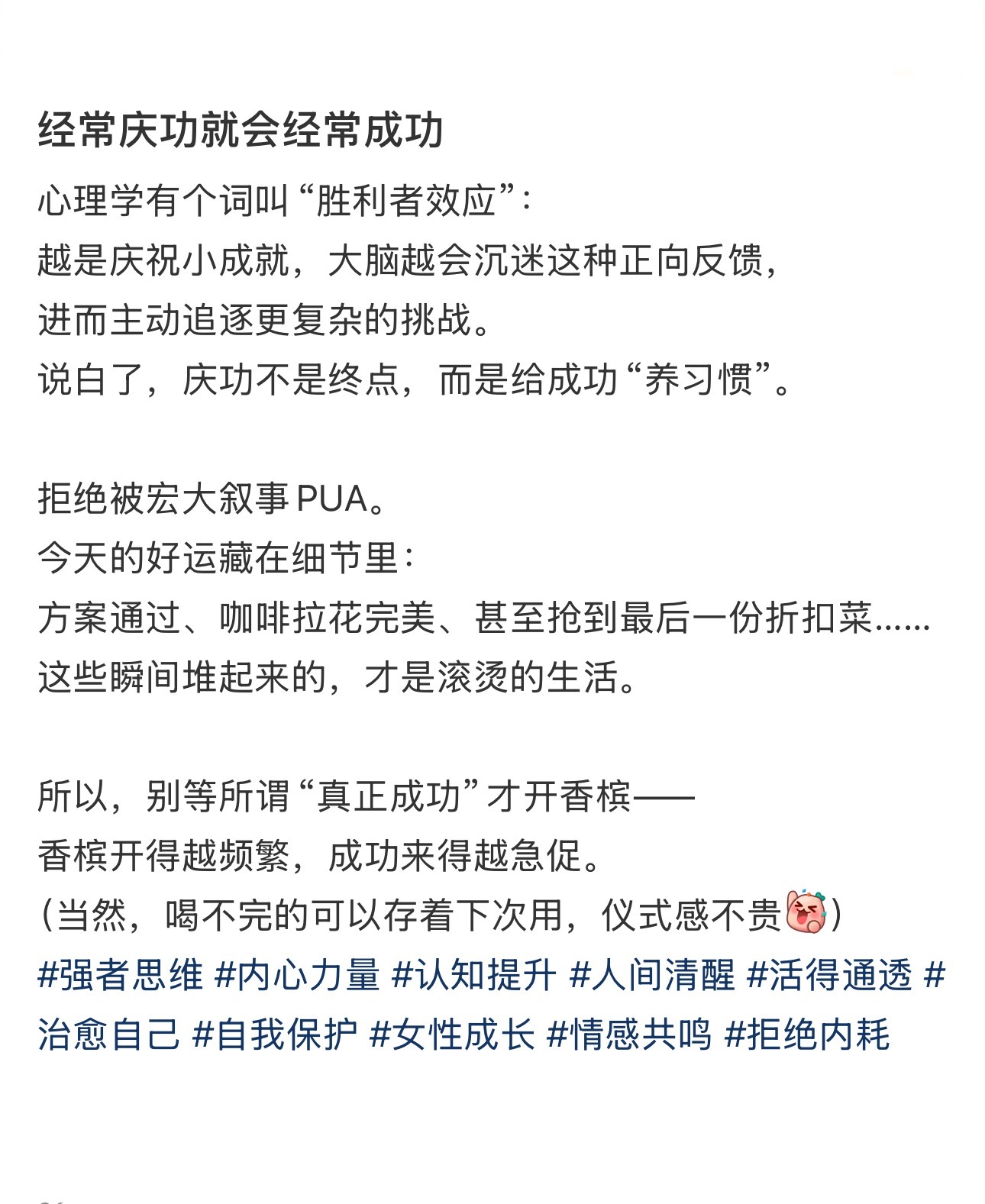 经常庆功就会经常成功

心理学有个词叫“胜利者效应”:
越是庆祝小成就，大脑越会沉迷这种正向反馈，
进而主动追逐更复杂的挑战。
说白了，庆功不是终点，而是给成功“养习惯”。

拒绝被宏大叙事PUA。
今天的好运藏在细节里:
方案通过、咖啡拉花完美、甚至抢到最后一份折扣菜......
这些瞬间堆起来的，才是滚烫的生活。

所以，别等所谓“真正成功”才开香槟——
香槟开得越频繁，成功来得越急促。
(当然，喝不完的可以存着下次用，仪式感不贵)
#强者思维 #内心力量 #认知提升 #人间清醒 #活得通透 #治愈自己 #自我保护 #女性成长 #情感共鸣 #拒绝内耗